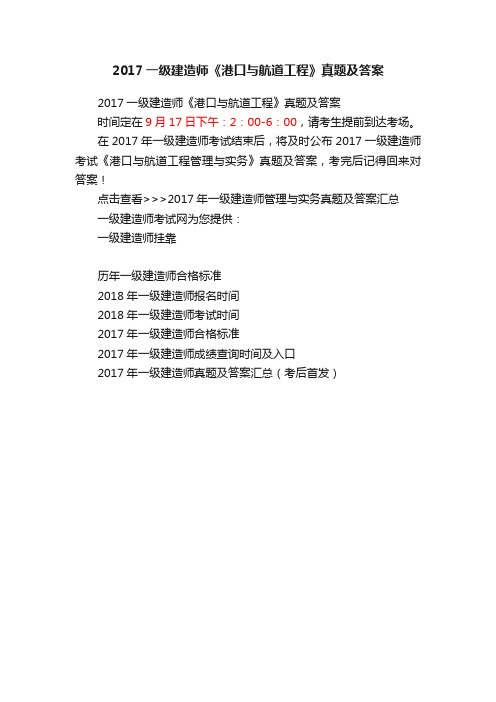 2017 一级建造师《港口与航道工程》真题及答案

2017 一级建造师《港口与航道工程》真题及答案

时间定在 9 月 17 日下午：2：00-6：00，请考生提前到达考场。

在 2017 年一级建造师考试结束后，将及时公布 2017 一级建造师考试《港口与航道工程管理与实务》真题及答案，考完后记得回来对答案！

点击查看>>>2017 年一级建造师管理与实务真题及答案汇总

一级建造师考试网为您提供：

一级建造师挂靠

历年一级建造师合格标准

2018 年一级建造师报名时间

2018 年一级建造师考试时间

2017 年一级建造师合格标准

2017 年一级建造师成绩查询时间及入口

2017 年一级建造师真题及答案汇总（考后首发）